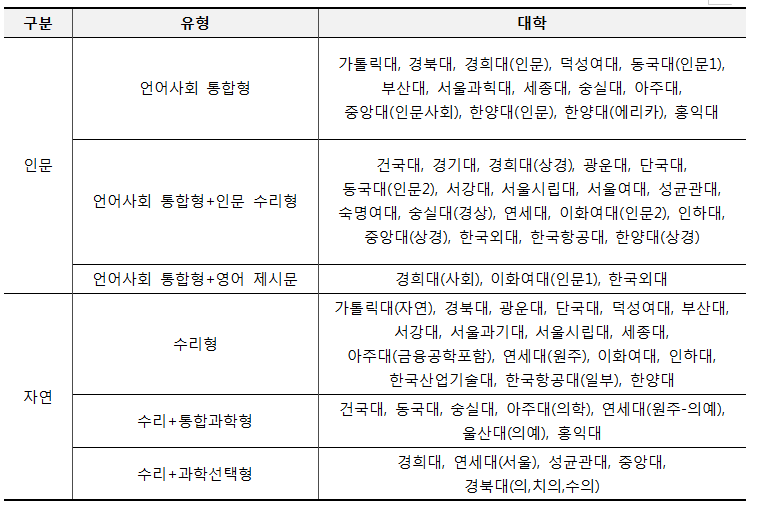 | 구분 | 유형 | 대학 |
|---|---|---|
| 인문 | 언어사회 통합형 | 가톨릭대, 경북대, 경희대(인문), 덕성여대, 동국대(인문1), 부산대, 서울과학대, 세종대, 숭실대, 아주대, 중앙대(인문사회), 한양대(인문), 한양대(에리카), 홍익대 |
| 인문 | 언어사회 통합형+인문 수리형 | 건국대, 경기대, 경희대(상경), 광운대, 단국대, 동국대(인문2), 서강대, 서울시립대, 서울여대, 성균관대, 숙명여대, 숭실대(경상), 연세대, 이화여대(인문2), 인하대, 중앙대(상경), 한국외대, 한국항공대, 한양대(상경) |
| 인문 | 언어사회 통합형+영어 제시문 | 경희대(사회), 이화여대(인문1), 한국외대 |
| 자연 | 수리형 | 가톨릭대(자연), 경북대, 광운대, 단국대, 덕성여대, 부산대, 서강대, 서울과기대, 서울시립대, 세종대, 아주대(금융공학포함), 연세대(원주), 이화여대, 인하대, 한국산업기술대, 한국항공대(일부), 한양대 |
| 자연 | 수리+통합과학형 | 건국대, 동국대, 숭실대, 아주대(의학), 연세대(원주-의예), 울산대(의예), 홍익대 |
| 자연 | 수리+과학선택형 | 경희대, 연세대(서울), 성균관대, 중앙대, 경북대(의,치의,수의) |